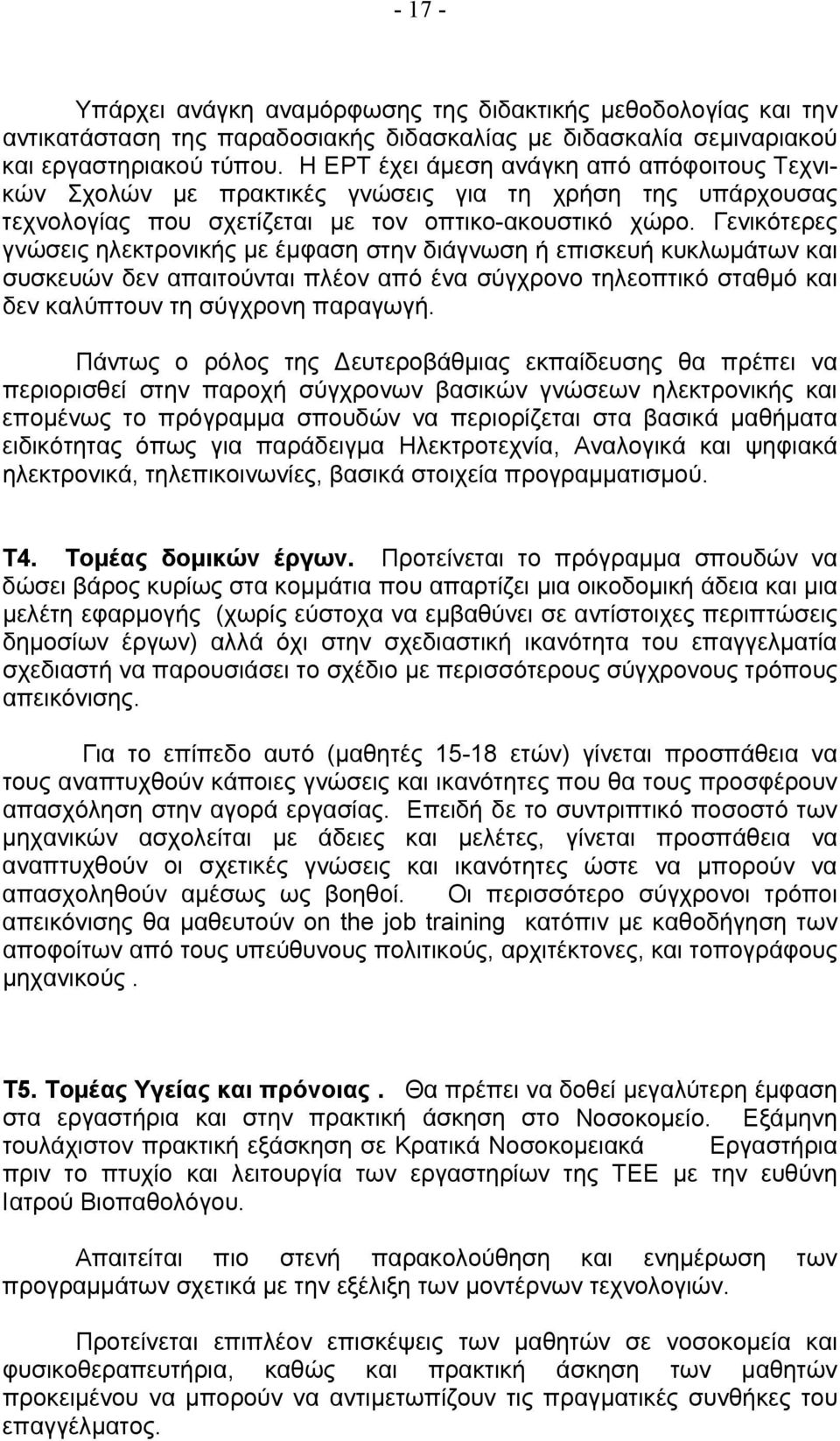 - 17 -

Υπάρχει ανάγκη αναμόρφωσης της διδακτικής μεθοδολογίας και την αντικατάσταση της παραδοσιακής διδασκαλίας με διδασκαλία σεμιναριακού και εργαστηριακού τύπου. Η ΕΡΤ έχει άμεση ανάγκη από απόφοιτους Τεχνικών Σχολών με πρακτικές γνώσεις για τη χρήση της υπάρχουσας τεχνολογίας που σχετίζεται με τον οπτικο-ακουστικό χώρο. Γενικότερες γνώσεις ηλεκτρονικής με έμφαση στην διάγνωση ή επισκευή κυκλωμάτων και συσκευών δεν απαιτούνται πλέον από ένα σύγχρονο τηλεοπτικό σταθμό και δεν καλύπτουν τη σύγχρονη παραγωγή.

Πάντως ο ρόλος της Δευτεροβάθμιας εκπαίδευσης θα πρέπει να περιορισθεί στην παροχή σύγχρονων βασικών γνώσεων ηλεκτρονικής και επομένως το πρόγραμμα σπουδών να περιορίζεται στα βασικά μαθήματα ειδικότητας όπως για παράδειγμα Ηλεκτροτεχνία, Αναλογικά και ψηφιακά ηλεκτρονικά, τηλεπικοινωνίες, βασικά στοιχεία προγραμματισμού.

Τ4. Τομέας δομικών έργων. Προτείνεται το πρόγραμμα σπουδών να δώσει βάρος κυρίως στα κομμάτια που απαρτίζει μια οικοδομική άδεια και μια μελέτη εφαρμογής (χωρίς εύστοχα να εμβαθύνει σε αντίστοιχες περιπτώσεις δημοσίων έργων) αλλά όχι στην σχεδιαστική ικανότητα του επαγγελματία σχεδιαστή να παρουσιάσει το σχέδιο με περισσότερους σύγχρονους τρόπους απεικόνισης.

Για το επίπεδο αυτό (μαθητές 15-18 ετών) γίνεται προσπάθεια να τους αναπτυχθούν κάποιες γνώσεις και ικανότητες που θα τους προσφέρουν απασχόληση στην αγορά εργασίας. Επειδή δε το συντριπτικό ποσοστό των μηχανικών ασχολείται με άδειες και μελέτες, γίνεται προσπάθεια να αναπτυχθούν οι σχετικές γνώσεις και ικανότητες ώστε να μπορούν να απασχοληθούν αμέσως ως βοηθοί. Οι περισσότερο σύγχρονοι τρόποι απεικόνισης θα μαθευτούν on the job training κατόπιν με καθοδήγηση των αποφοίτων από τους υπεύθυνους πολιτικούς, αρχιτέκτονες, και τοπογράφους μηχανικούς .

Τ5. Τομέας Υγείας και πρόνοιας . Θα πρέπει να δοθεί μεγαλύτερη έμφαση στα εργαστήρια και στην πρακτική άσκηση στο Νοσοκομείο. Εξάμηνη τουλάχιστον πρακτική εξάσκηση σε Κρατικά Νοσοκομειακά Εργαστήρια πριν το πτυχίο και λειτουργία των εργαστηρίων της ΤΕΕ με την ευθύνη Ιατρού Βιοπαθολόγου.

Απαιτείται πιο στενή παρακολούθηση και ενημέρωση των προγραμμάτων σχετικά με την εξέλιξη των μοντέρνων τεχνολογιών.

Προτείνεται επιπλέον επισκέψεις των μαθητών σε νοσοκομεία και φυσικοθεραπευτήρια, καθώς και πρακτική άσκηση των μαθητών προκειμένου να μπορούν να αντιμετωπίζουν τις πραγματικές συνθήκες του επαγγέλματος.